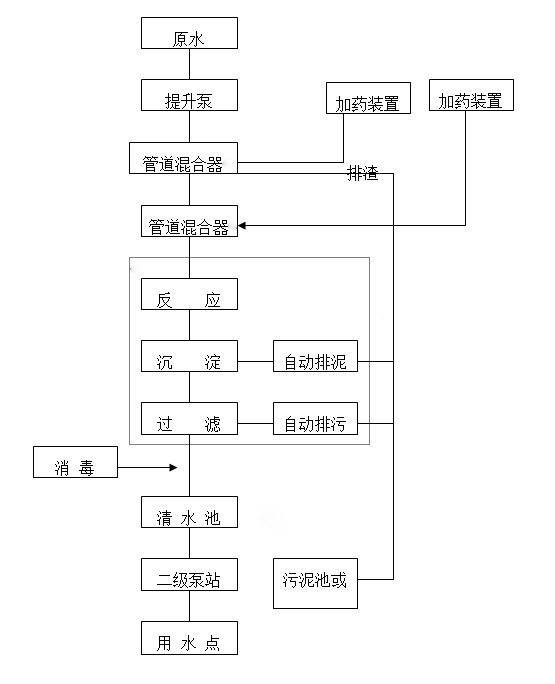 原水

提升泵

加药装置

加药装置

管道混合器

排渣

管道混合器

反 应

沉 淀

自动排泥

过 滤

自动排污

消 毒

清 水 池

二级泵站

污泥池或

用 水 点